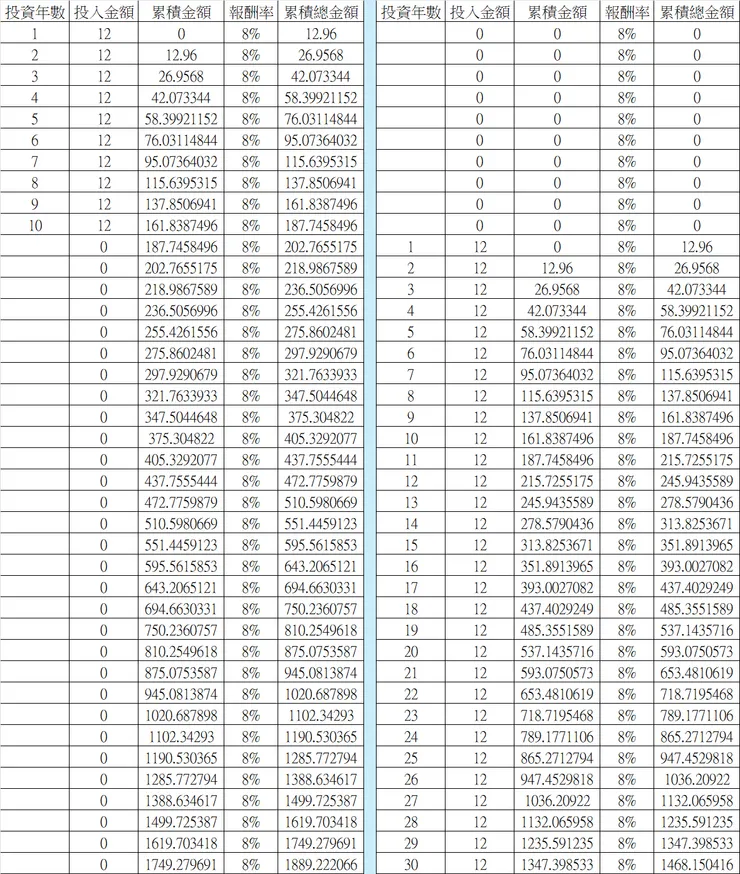 | 投資年數 | 投入金額 | 累積金額 | 報酬率 | 累積總金額 |
|---|---|---|---|---|
| 1 | 12 | 0 | 8% | 12.96 |
| 2 | 12 | 12.96 | 8% | 26.9568 |
| 3 | 12 | 26.9568 | 8% | 42.073344 |
| 4 | 12 | 42.073344 | 8% | 58.39921152 |
| 5 | 12 | 58.39921152 | 8% | 76.03114844 |
| 6 | 12 | 76.03114844 | 8% | 95.07364032 |
| 7 | 12 | 95.07364032 | 8% | 115.6395315 |
| 8 | 12 | 115.6395315 | 8% | 137.8506941 |
| 9 | 12 | 137.8506941 | 8% | 161.8387496 |
| 10 | 12 | 161.8387496 | 8% | 187.7458496 |
| | 0 | 187.7458496 | 8% | 202.7655175 |
| | 0 | 202.7655175 | 8% | 218.9867589 |
| | 0 | 218.9867589 | 8% | 236.5056996 |
| | 0 | 236.5056996 | 8% | 255.4261556 |
| | 0 | 255.4261556 | 8% | 275.8602481 |
| | 0 | 275.8602481 | 8% | 297.9290679 |
| | 0 | 297.9290679 | 8% | 321.7633933 |
| | 0 | 321.7633933 | 8% | 347.5044648 |
| | 0 | 347.5044648 | 8% | 375.304822 |
| | 0 | 375.304822 | 8% | 405.3292077 |
| | 0 | 405.3292077 | 8% | 437.7555444 |
| | 0 | 437.7555444 | 8% | 472.7759879 |
| | 0 | 472.7759879 | 8% | 510.5980669 |
| | 0 | 510.5980669 | 8% | 551.4459123 |
| | 0 | 551.4459123 | 8% | 595.5615853 |
| | 0 | 595.5615853 | 8% | 643.2065121 |
| | 0 | 643.2065121 | 8% | 694.6630331 |
| | 0 | 694.6630331 | 8% | 750.2360757 |
| | 0 | 750.2360757 | 8% | 810.2549618 |
| | 0 | 810.2549618 | 8% | 875.0753587 |
| | 0 | 875.0753587 | 8% | 945.0813874 |
| | 0 | 945.0813874 | 8% | 1020.687898 |
| | 0 | 1020.687898 | 8% | 1102.34293 |
| | 0 | 1102.34293 | 8% | 1190.530365 |
| | 0 | 1190.530365 | 8% | 1285.772794 |
| | 0 | 1285.772794 | 8% | 1388.634617 |
| | 0 | 1388.634617 | 8% | 1499.725387 |
| | 0 | 1499.725387 | 8% | 1619.703418 |
| | 0 | 1619.703418 | 8% | 1749.279691 |
| | 0 | 1749.279691 | 8% | 1889.222066 |

| 投資年數 | 投入金額 | 累積金額 | 報酬率 | 累積總金額 |
|---|---|---|---|---|
| | 0 | 0 | 8% | 0 |
| | 0 | 0 | 8% | 0 |
| | 0 | 0 | 8% | 0 |
| | 0 | 0 | 8% | 0 |
| | 0 | 0 | 8% | 0 |
| | 0 | 0 | 8% | 0 |
| | 0 | 0 | 8% | 0 |
| | 0 | 0 | 8% | 0 |
| | 0 | 0 | 8% | 0 |
| | 0 | 0 | 8% | 0 |
| 1 | 12 | 0 | 8% | 12.96 |
| 2 | 12 | 12.96 | 8% | 26.9568 |
| 3 | 12 | 26.9568 | 8% | 42.073344 |
| 4 | 12 | 42.073344 | 8% | 58.39921152 |
| 5 | 12 | 58.39921152 | 8% | 76.03114844 |
| 6 | 12 | 76.03114844 | 8% | 95.07364032 |
| 7 | 12 | 95.07364032 | 8% | 115.6395315 |
| 8 | 12 | 115.6395315 | 8% | 137.8506941 |
| 9 | 12 | 137.8506941 | 8% | 161.8387496 |
| 10 | 12 | 161.8387496 | 8% | 187.7458496 |
| 11 | 12 | 187.7458496 | 8% | 215.7255175 |
| 12 | 12 | 215.7255175 | 8% | 245.9435589 |
| 13 | 12 | 245.9435589 | 8% | 278.5790436 |
| 14 | 12 | 278.5790436 | 8% | 313.8253671 |
| 15 | 12 | 313.8253671 | 8% | 351.8913965 |
| 16 | 12 | 351.8913965 | 8% | 393.0027082 |
| 17 | 12 | 393.0027082 | 8% | 437.4029249 |
| 18 | 12 | 437.4029249 | 8% | 485.3551589 |
| 19 | 12 | 485.3551589 | 8% | 537.1435716 |
| 20 | 12 | 537.1435716 | 8% | 593.0750573 |
| 21 | 12 | 593.0750573 | 8% | 653.4810619 |
| 22 | 12 | 653.4810619 | 8% | 718.7195468 |
| 23 | 12 | 718.7195468 | 8% | 789.1771106 |
| 24 | 12 | 789.1771106 | 8% | 865.2712794 |
| 25 | 12 | 865.2712794 | 8% | 947.4529818 |
| 26 | 12 | 947.4529818 | 8% | 1036.20922 |
| 27 | 12 | 1036.20922 | 8% | 1132.065958 |
| 28 | 12 | 1132.065958 | 8% | 1235.591235 |
| 29 | 12 | 1235.591235 | 8% | 1347.398533 |
| 30 | 12 | 1347.398533 | 8% | 1468.150416 |